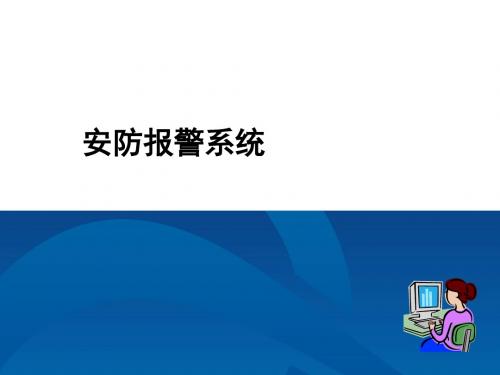 安防报警系统